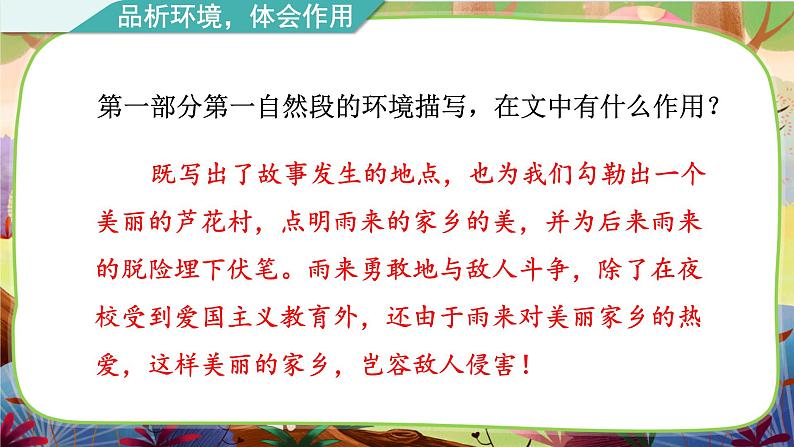 品析环境，体会作用

第一部分第一自然段的环境描写，在文中有什么作用？

既写出了故事发生的地点，也为我们勾勒出一个美丽的芦花村，点明雨来的家乡的美，并为后来雨来的脱险埋下伏笔。雨来勇敢地与敌人斗争，除了在夜校受到爱国主义教育外，还由于雨来对美丽家乡的热爱，这样美丽的家乡，岂容敌人侵害！